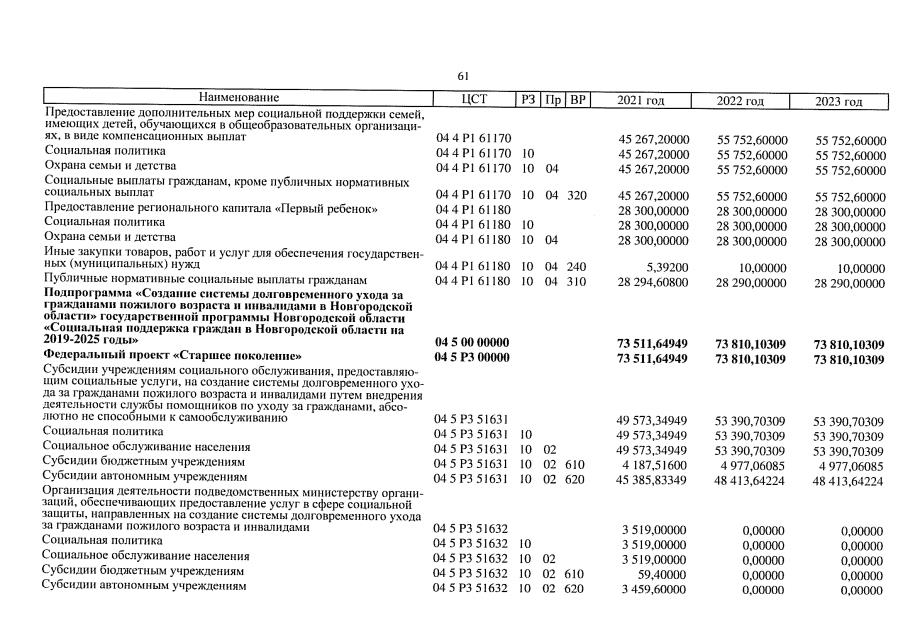 61

| Наименование | ЦСТ | РЗ | Пр | ВР | 2021 год | 2022 год | 2023 год |
|---|---|---|---|---|---|---|---|
| Предоставление дополнительных мер социальной поддержки семей, имеющих детей, обучающихся в общеобразовательных организациях, в виде компенсационных выплат | 04 4 P1 61170 | | | | 45 267,20000 | 55 752,60000 | 55 752,60000 |
| Социальная политика | 04 4 P1 61170 | 10 | | | 45 267,20000 | 55 752,60000 | 55 752,60000 |
| Охрана семьи и детства | 04 4 P1 61170 | 10 | 04 | | 45 267,20000 | 55 752,60000 | 55 752,60000 |
| Социальные выплаты гражданам, кроме публичных нормативных социальных выплат | 04 4 P1 61170 | 10 | 04 | 320 | 45 267,20000 | 55 752,60000 | 55 752,60000 |
| Предоставление регионального капитала «Первый ребенок» | 04 4 P1 61180 | | | | 28 300,00000 | 28 300,00000 | 28 300,00000 |
| Социальная политика | 04 4 P1 61180 | 10 | | | 28 300,00000 | 28 300,00000 | 28 300,00000 |
| Охрана семьи и детства | 04 4 P1 61180 | 10 | 04 | | 28 300,00000 | 28 300,00000 | 28 300,00000 |
| Иные закупки товаров, работ и услуг для обеспечения государственных (муниципальных) нужд | 04 4 P1 61180 | 10 | 04 | 240 | 5,39200 | 10,00000 | 10,00000 |
| Публичные нормативные социальные выплаты гражданам | 04 4 P1 61180 | 10 | 04 | 310 | 28 294,60800 | 28 290,00000 | 28 290,00000 |
| Подпрограмма «Создание системы долговременного ухода за гражданами пожилого возраста и инвалидами в Новгородской области» государственной программы Новгородской области «Социальная поддержка граждан в Новгородской области на 2019-2025 годы» | 04 5 00 00000 | | | | 73 511,64949 | 73 810,10309 | 73 810,10309 |
| Федеральный проект «Старшее поколение» | 04 5 P3 00000 | | | | 73 511,64949 | 73 810,10309 | 73 810,10309 |
| Субсидии учреждениям социального обслуживания, предоставляющим социальные услуги, на создание системы долговременного ухода за гражданами пожилого возраста и инвалидами путем внедрения деятельности службы помощников по уходу за гражданами, абсолютно не способными к самообслуживанию | 04 5 P3 51631 | | | | 49 573,34949 | 53 390,70309 | 53 390,70309 |
| Социальная политика | 04 5 P3 51631 | 10 | | | 49 573,34949 | 53 390,70309 | 53 390,70309 |
| Социальное обслуживание населения | 04 5 P3 51631 | 10 | 02 | | 49 573,34949 | 53 390,70309 | 53 390,70309 |
| Субсидии бюджетным учреждениям | 04 5 P3 51631 | 10 | 02 | 610 | 4 187,51600 | 4 977,06085 | 4 977,06085 |
| Субсидии автономным учреждениям | 04 5 P3 51631 | 10 | 02 | 620 | 45 385,83349 | 48 413,64224 | 48 413,64224 |
| Организация деятельности подведомственных министерству организаций, обеспечивающих предоставление услуг в сфере социальной защиты, направленных на создание системы долговременного ухода за гражданами пожилого возраста и инвалидами | 04 5 P3 51632 | | | | 3 519,00000 | 0,00000 | 0,00000 |
| Социальная политика | 04 5 P3 51632 | 10 | | | 3 519,00000 | 0,00000 | 0,00000 |
| Социальное обслуживание населения | 04 5 P3 51632 | 10 | 02 | | 3 519,00000 | 0,00000 | 0,00000 |
| Субсидии бюджетным учреждениям | 04 5 P3 51632 | 10 | 02 | 610 | 59,40000 | 0,00000 | 0,00000 |
| Субсидии автономным учреждениям | 04 5 P3 51632 | 10 | 02 | 620 | 3 459,60000 | 0,00000 | 0,00000 |